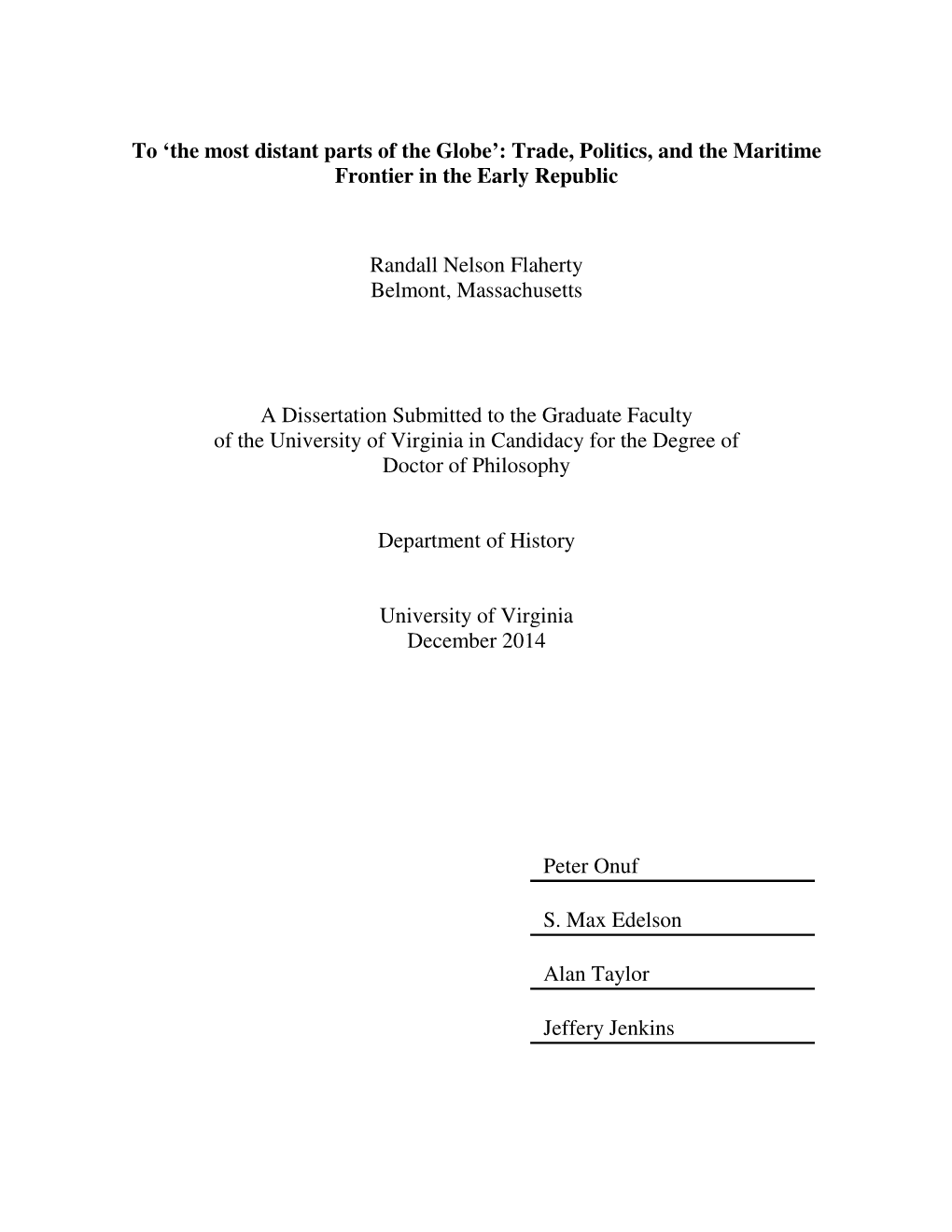 To ‘the most distant parts of the Globe’: Trade, Politics, and the Maritime Frontier in the Early Republic

Randall Nelson Flaherty
Belmont, Massachusetts

A Dissertation Submitted to the Graduate Faculty of the University of Virginia in Candidacy for the Degree of Doctor of Philosophy

Department of History

University of Virginia
December 2014

Peter Onuf

S. Max Edelson

Alan Taylor

Jeffery Jenkins